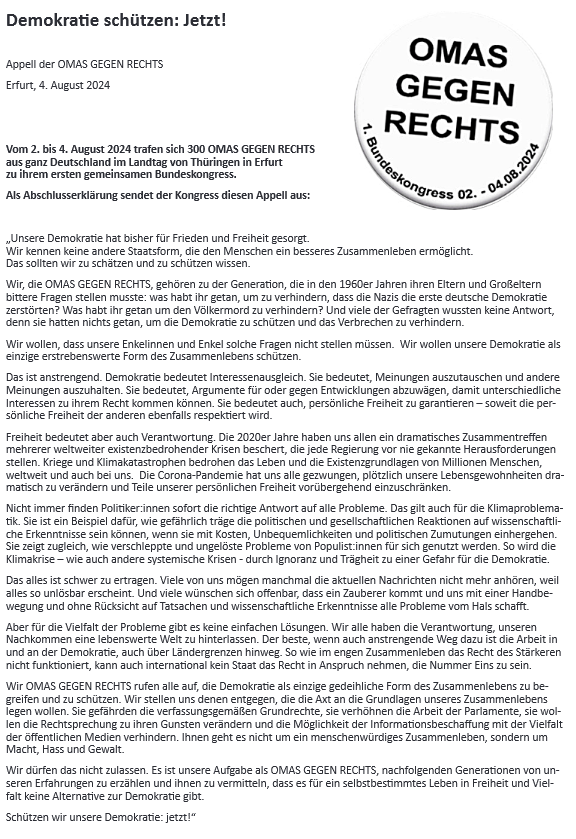 Demokratie schützen: Jetzt!

Appell der OMAS GEGEN RECHTS

Erfurt, 4. August 2024

OMAS GEGEN RECHTS

1. Bundeskongress 02. - 04.08.2024

Vom 2. bis 4. August 2024 trafen sich 300 OMAS GEGEN RECHTS aus ganz Deutschland im Landtag von Thüringen in Erfurt zu ihrem ersten gemeinsamen Bundeskongress.

Als Abschlusserklärung sendet der Kongress diesen Appell aus:

„Unsere Demokratie hat bisher für Frieden und Freiheit gesorgt. Wir kennen keine andere Staatsform, die den Menschen ein besseres Zusammenleben ermöglicht. Das sollten wir zu schätzen und zu schützen wissen.

Wir, die OMAS GEGEN RECHTS, gehören zu der Generation, die in den 1960er Jahren ihren Eltern und Großeltern bittere Fragen stellen musste: was habt ihr getan, um zu verhindern, dass die Nazis die erste deutsche Demokratie zerstörten? Was habt ihr getan um den Völkermord zu verhindern? Und viele der Gefragten wussten keine Antwort, denn sie hatten nichts getan, um die Demokratie zu schützen und das Verbrechen zu verhindern.

Wir wollen, dass unsere Enkelinnen und Enkel solche Fragen nicht stellen müssen. Wir wollen unsere Demokratie als einzige erstrebenswerte Form des Zusammenlebens schützen.

Das ist anstrengend. Demokratie bedeutet Interessenausgleich. Sie bedeutet, Meinungen auszutauschen und andere Meinungen auszuhalten. Sie bedeutet, Argumente für oder gegen Entwicklungen abzuwägen, damit unterschiedliche Interessen zu ihrem Recht kommen können. Sie bedeutet auch, persönliche Freiheit zu garantieren – soweit die persönliche Freiheit der anderen ebenfalls respektiert wird.

Freiheit bedeutet aber auch Verantwortung. Die 2020er Jahre haben uns allen ein dramatisches Zusammentreffen mehrerer weltweiter existenzbedrohender Krisen beschert, die jede Regierung vor nie gekannte Herausforderungen stellen. Kriege und Klimakatastrophen bedrohen das Leben und die Existenzgrundlagen von Millionen Menschen, weltweit und auch bei uns. Die Corona-Pandemie hat uns alle gezwungen, plötzlich unsere Lebensgewohnheiten dramatisch zu verändern und Teile unserer persönlichen Freiheit vorübergehend einzuschränken.

Nicht immer finden Politiker:innen sofort die richtige Antwort auf alle Probleme. Das gilt auch für die Klimaproblematik. Sie ist ein Beispiel dafür, wie gefährlich träge die politischen und gesellschaftlichen Reaktionen auf wissenschaftliche Erkenntnisse sein können, wenn sie mit Kosten, Unbequemlichkeiten und politischen Zumutungen einhergehen. Sie zeigt zugleich, wie verschleppte und ungelöste Probleme von Populist:innen für sich genutzt werden. So wird die Klimakrise – wie auch andere systemische Krisen - durch Ignoranz und Trägheit zu einer Gefahr für die Demokratie.

Das alles ist schwer zu ertragen. Viele von uns mögen manchmal die aktuellen Nachrichten nicht mehr anhören, weil alles so unlösbar erscheint. Und viele wünschen sich offenbar, dass ein Zauberer kommt und uns mit einer Handbewegung und ohne Rücksicht auf Tatsachen und wissenschaftliche Erkenntnisse alle Probleme vom Hals schafft.

Aber für die Vielfalt der Probleme gibt es keine einfachen Lösungen. Wir alle haben die Verantwortung, unseren Nachkommen eine lebenswerte Welt zu hinterlassen. Der beste, wenn auch anstrengende Weg dazu ist die Arbeit in und an der Demokratie, auch über Ländergrenzen hinweg. So wie im engen Zusammenleben das Recht des Stärkeren nicht funktioniert, kann auch international kein Staat das Recht in Anspruch nehmen, die Nummer Eins zu sein.

Wir OMAS GEGEN RECHTS rufen alle auf, die Demokratie als einzige gedeihliche Form des Zusammenlebens zu begreifen und zu schützen. Wir stellen uns denen entgegen, die die Axt an die Grundlagen unseres Zusammenlebens legen wollen. Sie gefährden die verfassungsgemäßen Grundrechte, sie verhöhnen die Arbeit der Parlamente, sie wollen die Rechtsprechung zu ihren Gunsten verändern und die Möglichkeit der Informationsbeschaffung mit der Vielfalt der öffentlichen Medien verhindern. Ihnen geht es nicht um ein menschenwürdiges Zusammenleben, sondern um Macht, Hass und Gewalt.

Wir dürfen das nicht zulassen. Es ist unsere Aufgabe als OMAS GEGEN RECHTS, nachfolgenden Generationen von unseren Erfahrungen zu erzählen und ihnen zu vermitteln, dass es für ein selbstbestimmtes Leben in Freiheit und Vielfalt keine Alternative zur Demokratie gibt.

Schützen wir unsere Demokratie: jetzt!“